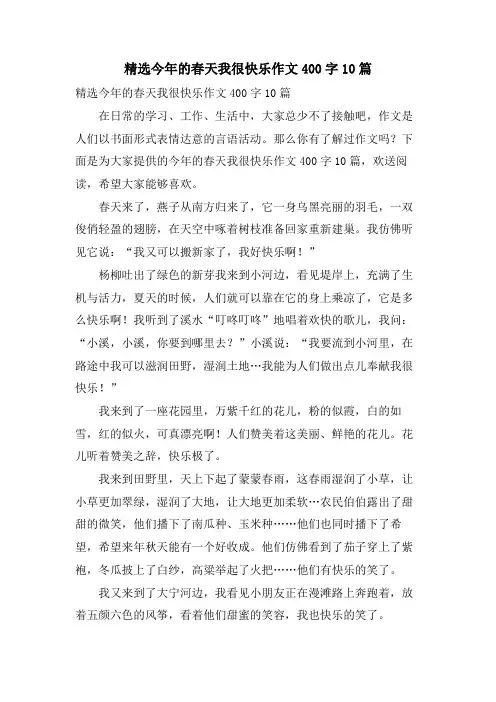 精选今年的春天我很快乐作文400字10篇

精选今年的春天我很快乐作文400字10篇

在日常的学习、工作、生活中，大家总少不了接触吧，作文是人们以书面形式表情达意的言语活动。那么你有了解过作文吗？下面是为大家提供的今年的春天我很快乐作文400字10篇，欢送阅读，希望大家能够喜欢。

春天来了，燕子从南方归来了，它一身乌黑亮丽的羽毛，一双俊俏轻盈的翅膀，在天空中啄着树枝准备回家重新建巢。我仿佛听见它说：“我又可以搬新家了，我好快乐啊！”

杨柳吐出了绿色的新芽我来到小河边，看见堤岸上，充满了生机与活力，夏天的时候，人们就可以靠在它的身上乘凉了，它是多么快乐啊！我听到了溪水“叮咚叮咚”地唱着欢快的歌儿，我问：“小溪，小溪，你要到哪里去？”小溪说：“我要流到小河里，在路途中我可以滋润田野，湿润土地…我能为人们做出点儿奉献我很快乐！”

我来到了一座花园里，万紫千红的花儿，粉的似霞，白的如雪，红的似火，可真漂亮啊！人们赞美着这美丽、鲜艳的花儿。花儿听着赞美之辞，快乐极了。

我来到田野里，天上下起了蒙蒙春雨，这春雨湿润了小草，让小草更加翠绿，湿润了大地，让大地更加柔软…农民伯伯露出了甜甜的微笑，他们播下了南瓜种、玉米种……他们也同时播下了希望，希望来年秋天能有一个好收成。他们仿佛看到了茄子穿上了紫袍，冬瓜披上了白纱，高粱举起了火把……他们有快乐的笑了。

我又来到了大宁河边，我看见小朋友正在漫滩路上奔跑着，放着五颜六色的风筝，看着他们甜蜜的笑容，我也快乐的笑了。